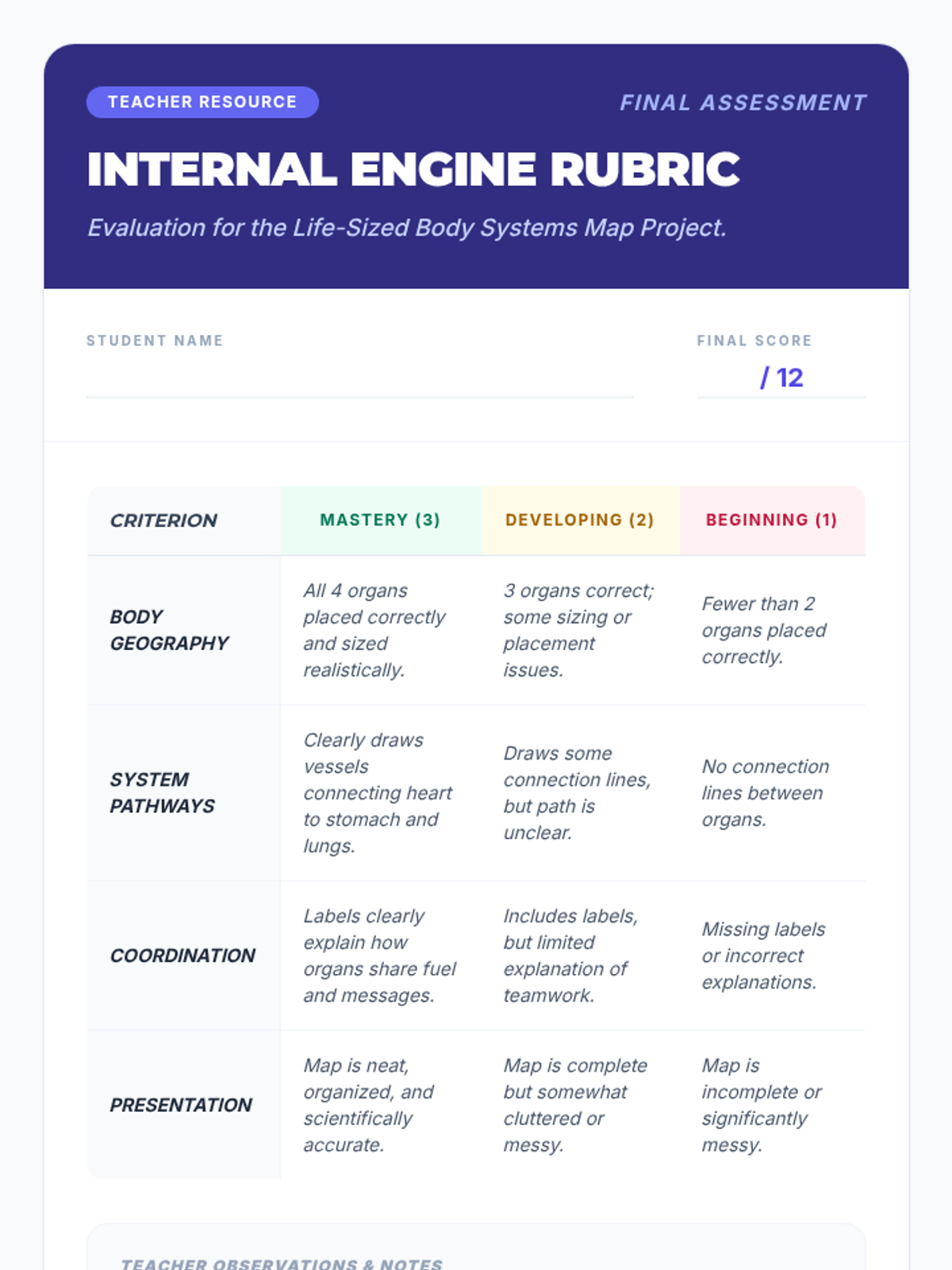 TEACHER RESOURCE

FINAL ASSESSMENT

INTERNAL ENGINE RUBRIC

Evaluation for the Life-Sized Body Systems Map Project.

STUDENT NAME

FINAL SCORE

/ 12

| CRITERION | MASTERY (3) | DEVELOPING (2) | BEGINNING (1) |
|---|---|---|---|
| BODY GEOGRAPHY | All 4 organs placed correctly and sized realistically. | 3 organs correct; some sizing or placement issues. | Fewer than 2 organs placed correctly. |
| SYSTEM PATHWAYS | Clearly draws vessels connecting heart to stomach and lungs. | Draws some connection lines, but path is unclear. | No connection lines between organs. |
| COORDINATION | Labels clearly explain how organs share fuel and messages. | Includes labels, but limited explanation of teamwork. | Missing labels or incorrect explanations. |
| PRESENTATION | Map is neat, organized, and scientifically accurate. | Map is complete but somewhat cluttered or messy. | Map is incomplete or significantly messy. |

TEACHER OBSERVATIONS & NOTES